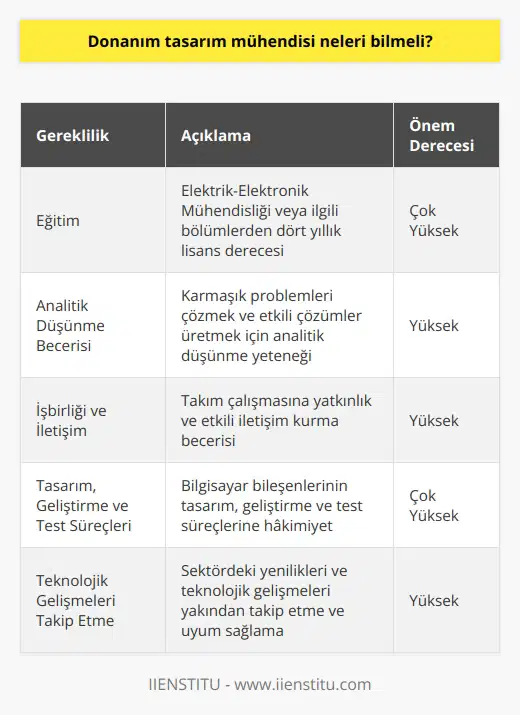 Donanım tasarım mühendisi neleri bilmeli?

| Gereklilik | Açıklama | Önem Derecesi |
|---|---|---|
| Eğitim | Elektrik-Elektronik Mühendisliği veya ilgili bölümlerden dört yıllık lisans derecesi | Çok Yüksek |
| Analitik Düşünme Becerisi | Karmaşık problemleri çözmek ve etkili çözümler üretmek için analitik düşünme yeteneği | Yüksek |
| İşbirliği ve İletişim | Takım çalışmasına yatkınlık ve etkili iletişim kurma becerisi | Yüksek |
| Tasarım, Geliştirme ve Test Süreçleri | Bilgisayar bileşenlerinin tasarım, geliştirme ve test süreçlerine hâkimiyet | Çok Yüksek |
| Teknolojik Gelişmeleri Takip Etme | Sektördeki yenilikleri ve teknolojik gelişmeleri yakından takip etme ve uyum sağlama | Yüksek |

IIENSTITU - www.iienstitu.com